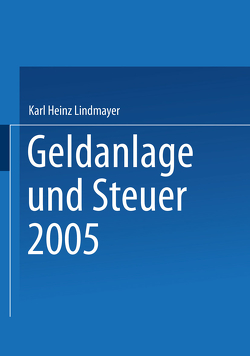 Karl Heinz Lindmayer

Geldanlage und Steuer 2005